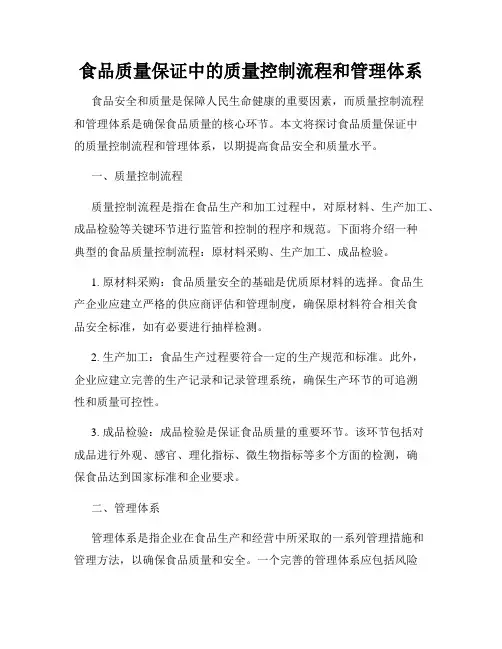 食品质量保证中的质量控制流程和管理体系

食品安全和质量是保障人民生命健康的重要因素，而质量控制流程和管理体系是确保食品质量的核心环节。本文将探讨食品质量保证中的质量控制流程和管理体系，以期提高食品安全和质量水平。

一、质量控制流程

质量控制流程是指在食品生产和加工过程中，对原材料、生产加工、成品检验等关键环节进行监管和控制的程序和规范。下面将介绍一种典型的食品质量控制流程：原材料采购、生产加工、成品检验。

1. 原材料采购：食品质量安全的基础是优质原材料的选择。食品生产企业应建立严格的供应商评估和管理制度，确保原材料符合相关食品安全标准，如有必要进行抽样检测。

2. 生产加工：食品生产过程要符合一定的生产规范和标准。此外，企业应建立完善的生产记录和记录管理系统，确保生产环节的可追溯性和质量可控性。

3. 成品检验：成品检验是保证食品质量的重要环节。该环节包括对成品进行外观、感官、理化指标、微生物指标等多个方面的检测，确保食品达到国家标准和企业要求。

二、管理体系

管理体系是指企业在食品生产和经营中所采取的一系列管理措施和管理方法，以确保食品质量和安全。一个完善的管理体系应包括风险